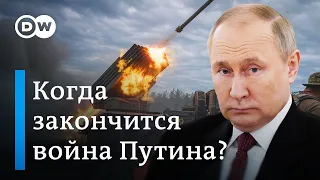 DW

Когда закончится война Путина?